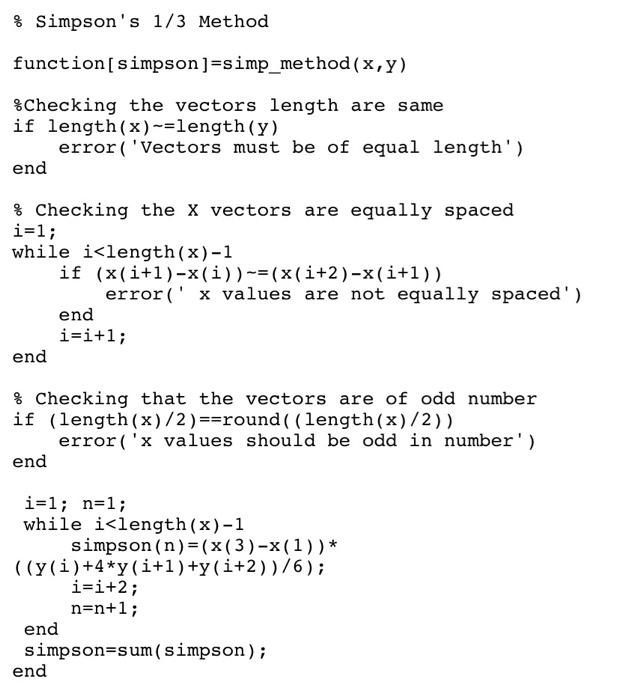 % Simpson's 1/3 Method

function[simpson]=simp_method(x,y)

%Checking the vectors length are same
if length(x)~=length(y)
    error('Vectors must be of equal length')
end

% Checking the X vectors are equally spaced
i=1;
while i<length(x)-1
    if (x(i+1)-x(i))~=(x(i+2)-x(i+1))
        error(' x values are not equally spaced')
    end
    i=i+1;
end

% Checking that the vectors are of odd number
if (length(x)/2)==round((length(x)/2))
    error('x values should be odd in number')
end

 i=1; n=1;
 while i<length(x)-1
     simpson(n)=(x(3)-x(1))*
((y(i)+4*y(i+1)+y(i+2))/6);
     i=i+2;
     n=n+1;
 end
 simpson=sum(simpson);
end